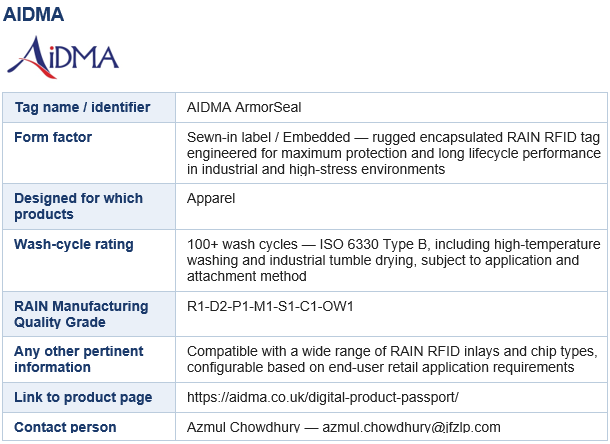 AIDMA

AiDMA

| Tag name / identifier | AIDMA ArmorSeal |
|---|---|
| Form factor | Sewn-in label / Embedded — rugged encapsulated RAIN RFID tag engineered for maximum protection and long lifecycle performance in industrial and high-stress environments |
| Designed for which products | Apparel |
| Wash-cycle rating | 100+ wash cycles — ISO 6330 Type B, including high-temperature washing and industrial tumble drying, subject to application and attachment method |
| RAIN Manufacturing Quality Grade | R1-D2-P1-M1-S1-C1-OW1 |
| Any other pertinent information | Compatible with a wide range of RAIN RFID inlays and chip types, configurable based on end-user retail application requirements |
| Link to product page | https://aidma.co.uk/digital-product-passport/ |
| Contact person | Azmul Chowdhury — azmul.chowdhury@jfzlp.com |